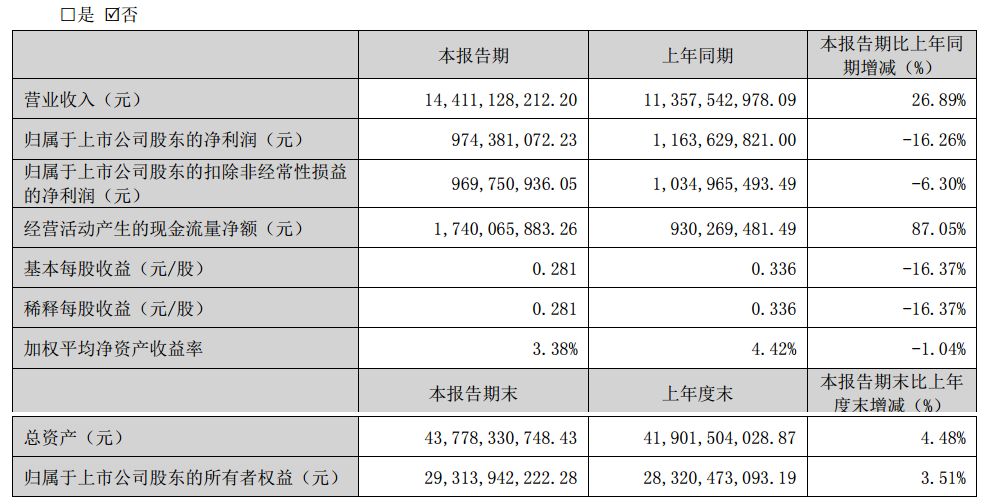 □是 ☑否

|  | 本报告期 | 上年同期 | 本报告期比上年同期增减（%） |
|---|---|---|---|
| 营业收入（元） | 14,411,128,212.20 | 11,357,542,978.09 | 26.89% |
| 归属于上市公司股东的净利润（元） | 974,381,072.23 | 1,163,629,821.00 | -16.26% |
| 归属于上市公司股东的扣除非经常性损益的净利润（元） | 969,750,936.05 | 1,034,965,493.49 | -6.30% |
| 经营活动产生的现金流量净额（元） | 1,740,065,883.26 | 930,269,481.49 | 87.05% |
| 基本每股收益（元/股） | 0.281 | 0.336 | -16.37% |
| 稀释每股收益（元/股） | 0.281 | 0.336 | -16.37% |
| 加权平均净资产收益率 | 3.38% | 4.42% | -1.04% |
|  | 本报告期末 | 上年度末 | 本报告期末比上年度末增减（%） |
| 总资产（元） | 43,778,330,748.43 | 41,901,504,028.87 | 4.48% |
| 归属于上市公司股东的所有者权益（元） | 29,313,942,222.28 | 28,320,473,093.19 | 3.51% |